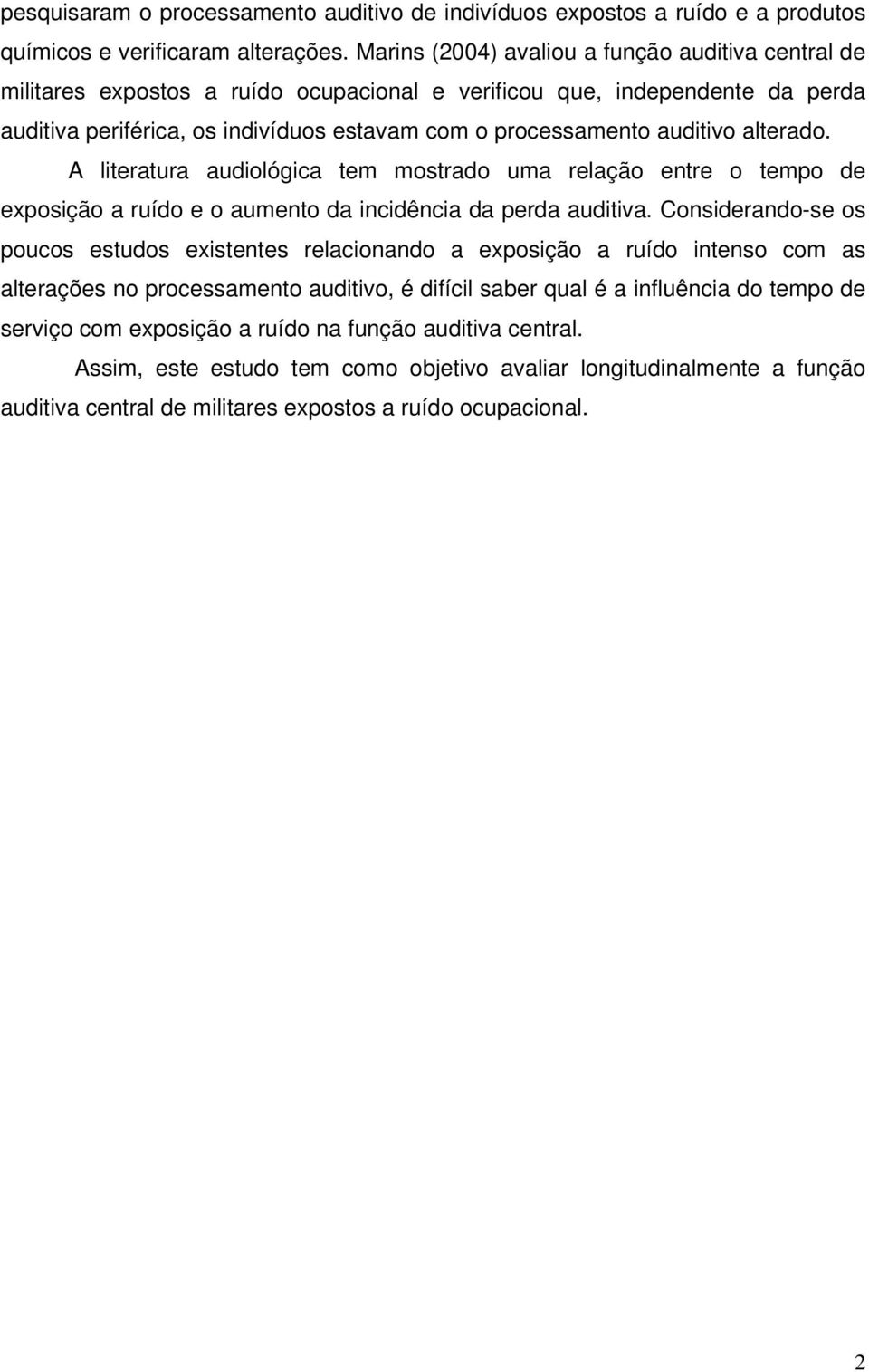 pesquisaram o processamento auditivo de indivíduos expostos a ruído e a produtos químicos e verificaram alterações. Marins (2004) avaliou a função auditiva central de militares expostos a ruído ocupacional e verificou que, independente da perda auditiva periférica, os indivíduos estavam com o processamento auditivo alterado.

A literatura audiológica tem mostrado uma relação entre o tempo de exposição a ruído e o aumento da incidência da perda auditiva. Considerando-se os poucos estudos existentes relacionando a exposição a ruído intenso com as alterações no processamento auditivo, é difícil saber qual é a influência do tempo de serviço com exposição a ruído na função auditiva central.

Assim, este estudo tem como objetivo avaliar longitudinalmente a função auditiva central de militares expostos a ruído ocupacional.

2